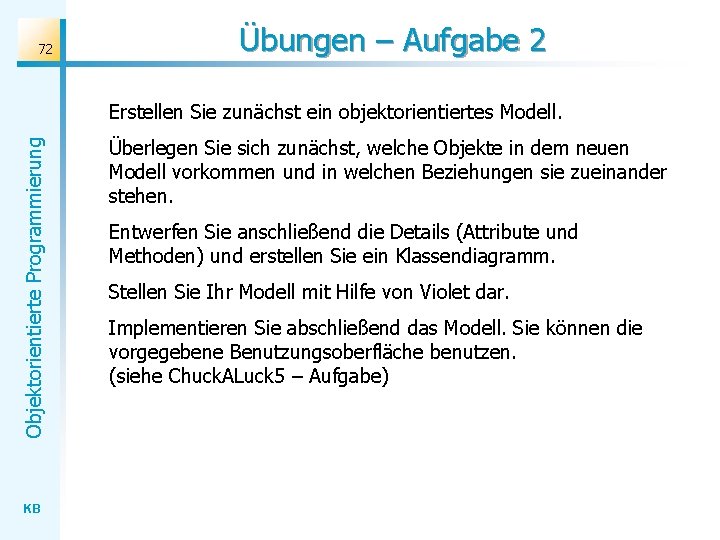 72

Übungen – Aufgabe 2

Objektorientierte Programmierung

Erstellen Sie zunächst ein objektorientiertes Modell.

Überlegen Sie sich zunächst, welche Objekte in dem neuen Modell vorkommen und in welchen Beziehungen sie zueinander stehen.

Entwerfen Sie anschließend die Details (Attribute und Methoden) und erstellen Sie ein Klassendiagramm.

Stellen Sie Ihr Modell mit Hilfe von Violet dar.

Implementieren Sie abschließend das Modell. Sie können die vorgegebene Benutzungsoberfläche benutzen.
(siehe ChuckALuck5 – Aufgabe)

KB